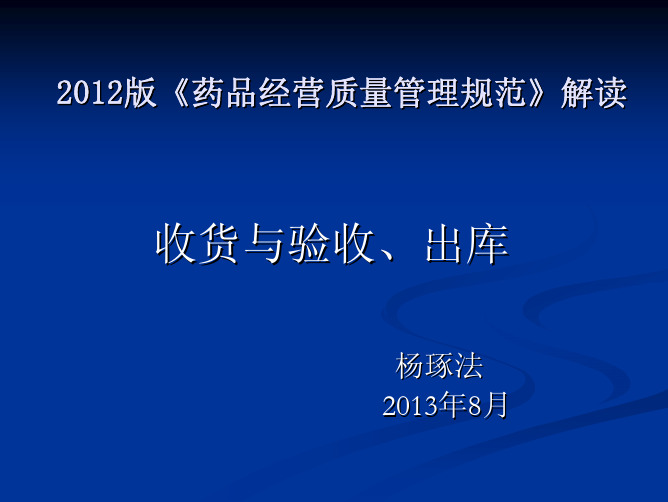 2012版《药品经营质量管理规范》解读

收货与验收、出库

杨琢法
2013年8月